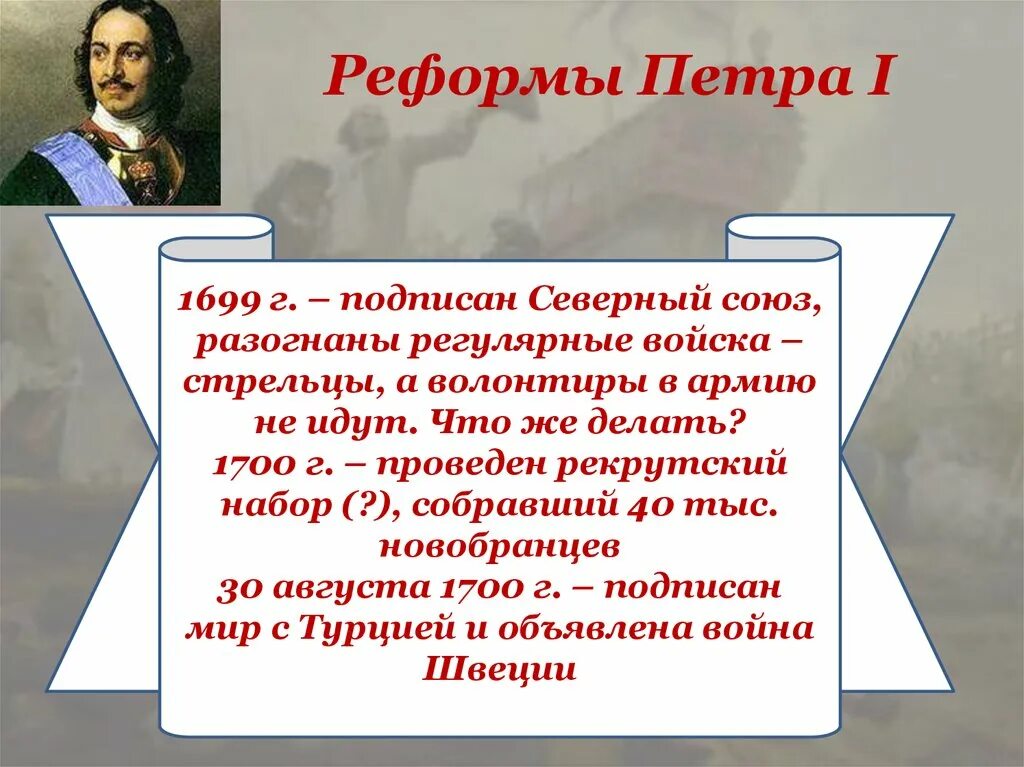 Реформы Петра I

1699 г. – подписан Северный союз, разогнаны регулярные войска – стрельцы, а волонтиры в армию не идут. Что же делать?
1700 г. – проведен рекрутский набор (?), собравший 40 тыс. новобранцев
30 августа 1700 г. – подписан мир с Турцией и объявлена война Швеции